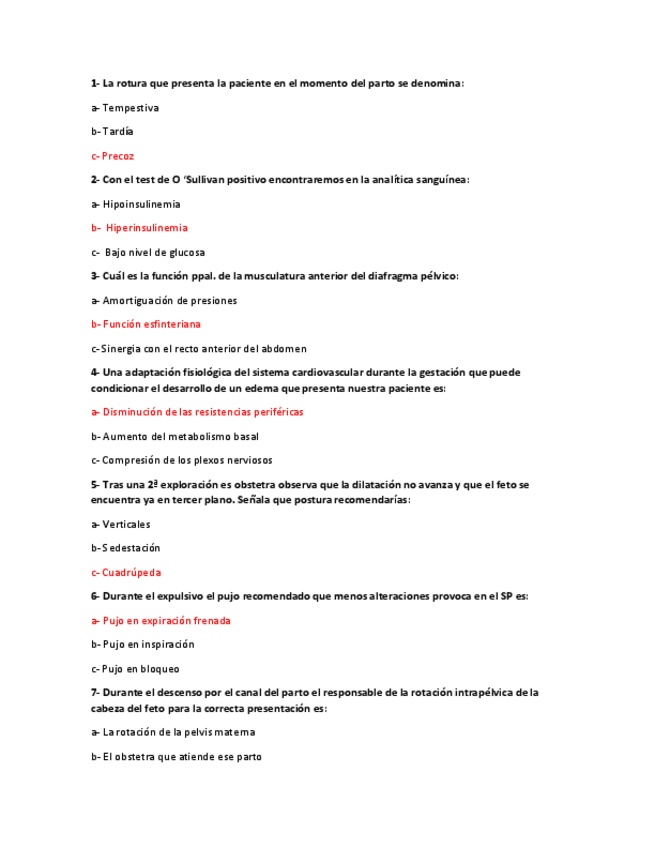 1- La rotura que presenta la paciente en el momento del parto se denomina:

a- Tempestiva

b- Tardía

c- Precoz

2- Con el test de O 'Sullivan positivo encontraremos en la analítica sanguínea:

a- Hipoinsulinemia

b- Hiperinsulinemia

c- Bajo nivel de glucosa

3- Cuál es la función ppal. de la musculatura anterior del diafragma pélvico:

a- Amortiguación de presiones

b- Función esfinteriana

c- Sinergia con el recto anterior del abdomen

4- Una adaptación fisiológica del sistema cardiovascular durante la gestación que puede condicionar el desarrollo de un edema que presenta nuestra paciente es:

a- Disminución de las resistencias periféricas

b- Aumento del metabolismo basal

c- Compresión de los plexos nerviosos

5- Tras una 2ª exploración es obstetra observa que la dilatación no avanza y que el feto se encuentra ya en tercer plano. Señala que postura recomendarías:

a- Verticales

b- Sedestación

c- Cuadrúpeda

6- Durante el expulsivo el pujo recomendado que menos alteraciones provoca en el SP es:

a- Pujo en expiración frenada

b- Pujo en inspiración

c- Pujo en bloqueo

7- Durante el descenso por el canal del parto el responsable de la rotación intrapélvica de la cabeza del feto para la correcta presentación es:

a- La rotación de la pelvis materna

b- El obstetra que atiende ese parto